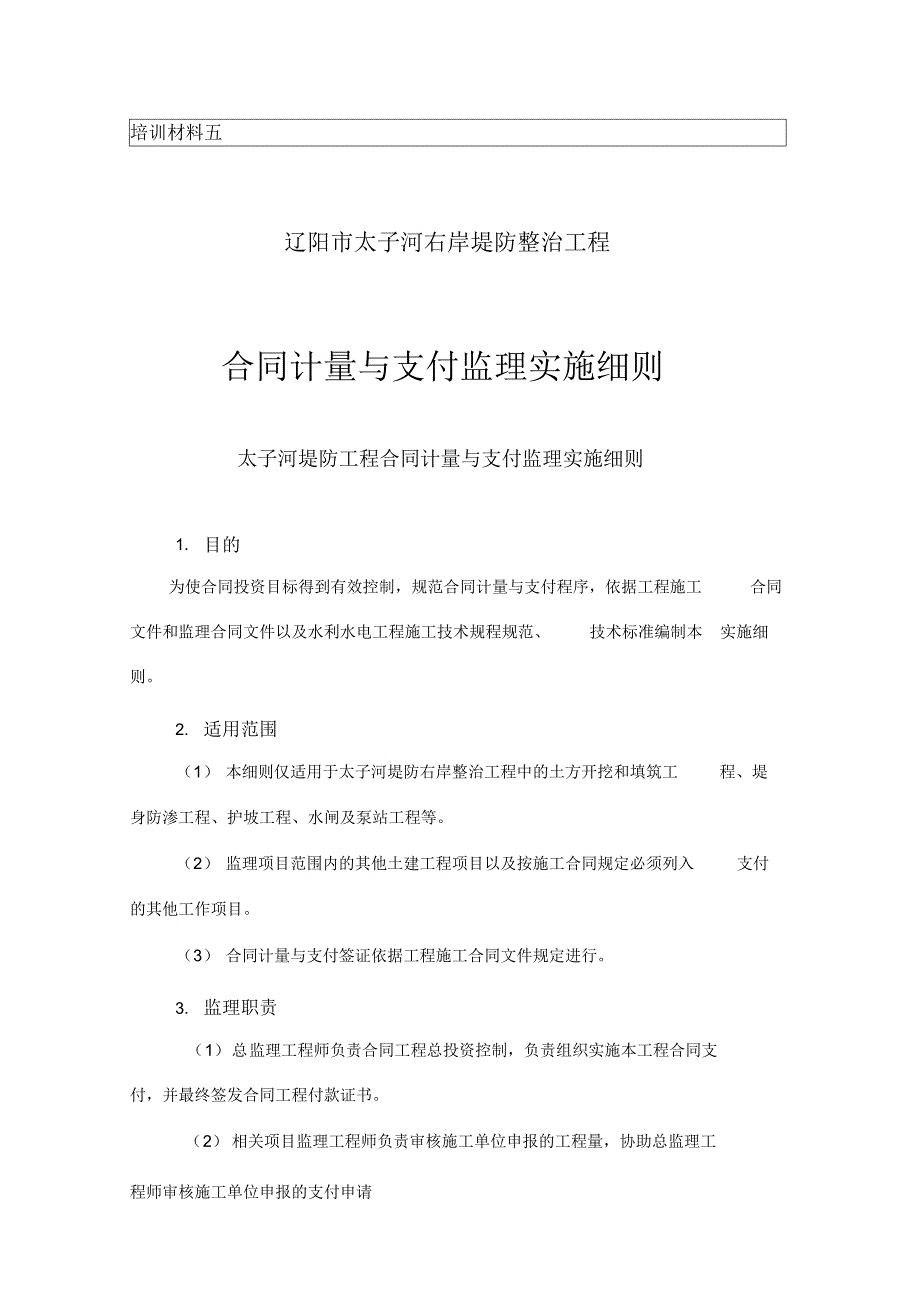 培训材料五

辽阳市太子河右岸堤防整治工程

合同计量与支付监理实施细则

太子河堤防工程合同计量与支付监理实施细则

1. 目的

为使合同投资目标得到有效控制，规范合同计量与支付程序，依据工程施工合同文件和监理合同文件以及水利水电工程施工技术规程规范、技术标准编制本实施细则。

2. 适用范围

（1）本细则仅适用于太子河堤防右岸整治工程中的土方开挖和填筑工程、堤身防渗工程、护坡工程、水闸及泵站工程等。

（2）监理项目范围内的其他土建工程项目以及按施工合同规定必须列入支付的其他工作项目。

（3）合同计量与支付签证依据工程施工合同文件规定进行。

3. 监理职责

（1）总监理工程师负责合同工程总投资控制，负责组织实施本工程合同支付，并最终签发合同工程付款证书。

（2）相关项目监理工程师负责审核施工单位申报的工程量，协助总监理工程师审核施工单位申报的支付申请